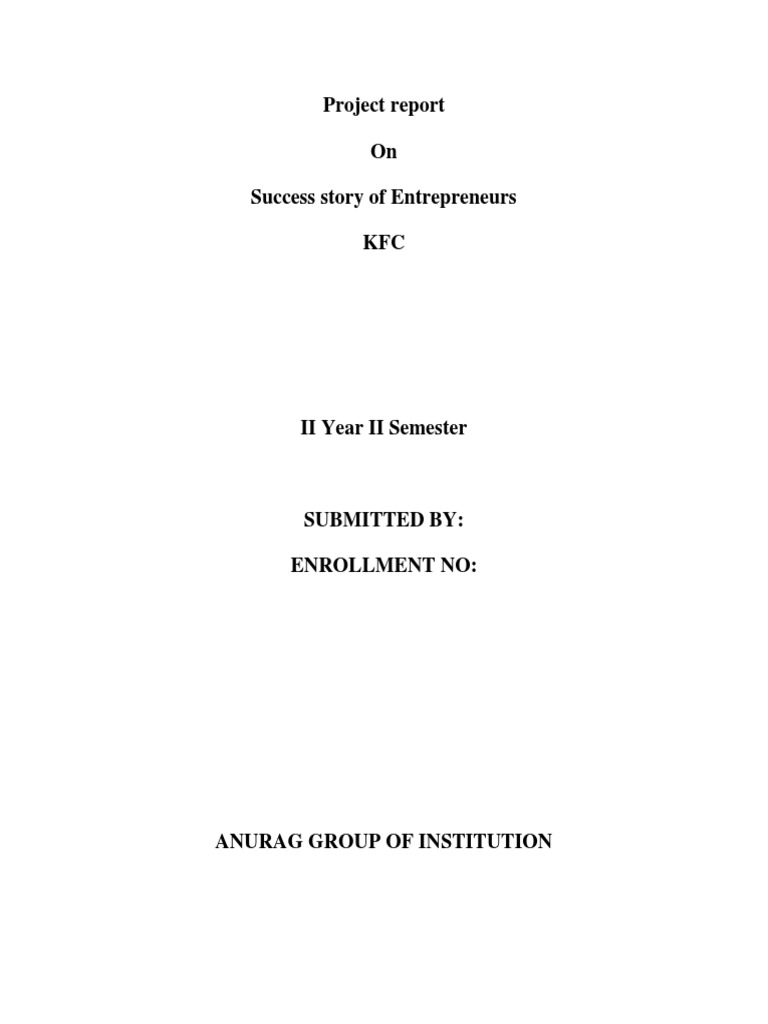 Project report

On

Success story of Entrepreneurs

KFC

II Year II Semester

SUBMITTED BY:

ENROLLMENT NO:

ANURAG GROUP OF INSTITUTION